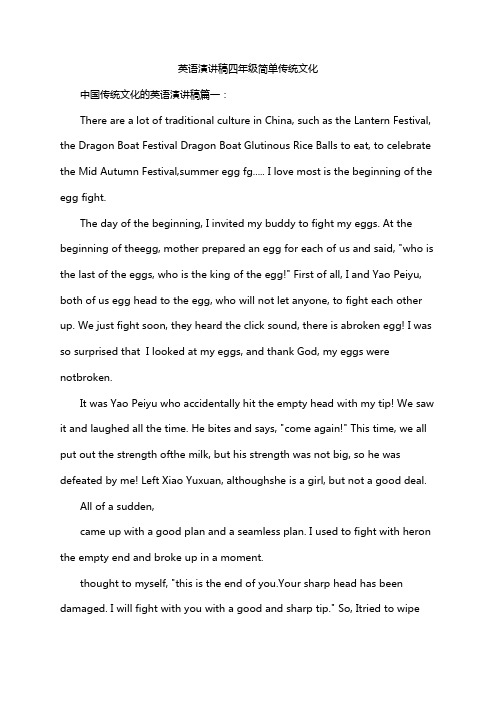 英语演讲稿四年级简单传统文化

中国传统文化的英语演讲稿篇一：

There are a lot of traditional culture in China, such as the Lantern Festival, the Dragon Boat Festival Dragon Boat Glutinous Rice Balls to eat, to celebrate the Mid Autumn Festival,summer egg fg..... I love most is the beginning of the egg fight.

The day of the beginning, I invited my buddy to fight my eggs. At the beginning of theegg, mother prepared an egg for each of us and said, "who is the last of the eggs, who is the king of the egg!" First of all, I and Yao Peiyu, both of us egg head to the egg, who will not let anyone, to fight each other up. We just fight soon, they heard the click sound, there is abroken egg! I was so surprised that I looked at my eggs, and thank God, my eggs were notbroken.

It was Yao Peiyu who accidentally hit the empty head with my tip! We saw it and laughed all the time. He bites and says, "come again!" This time, we all put out the strength ofthe milk, but his strength was not big, so he was defeated by me! Left Xiao Yuxuan, althoughshe is a girl, but not a good deal.

All of a sudden,

came up with a good plan and a seamless plan. I used to fight with heron the empty end and broke up in a moment.

thought to myself, "this is the end of you.Your sharp head has been damaged. I will fight with you with a good and sharp tip." So, Itried to wipe